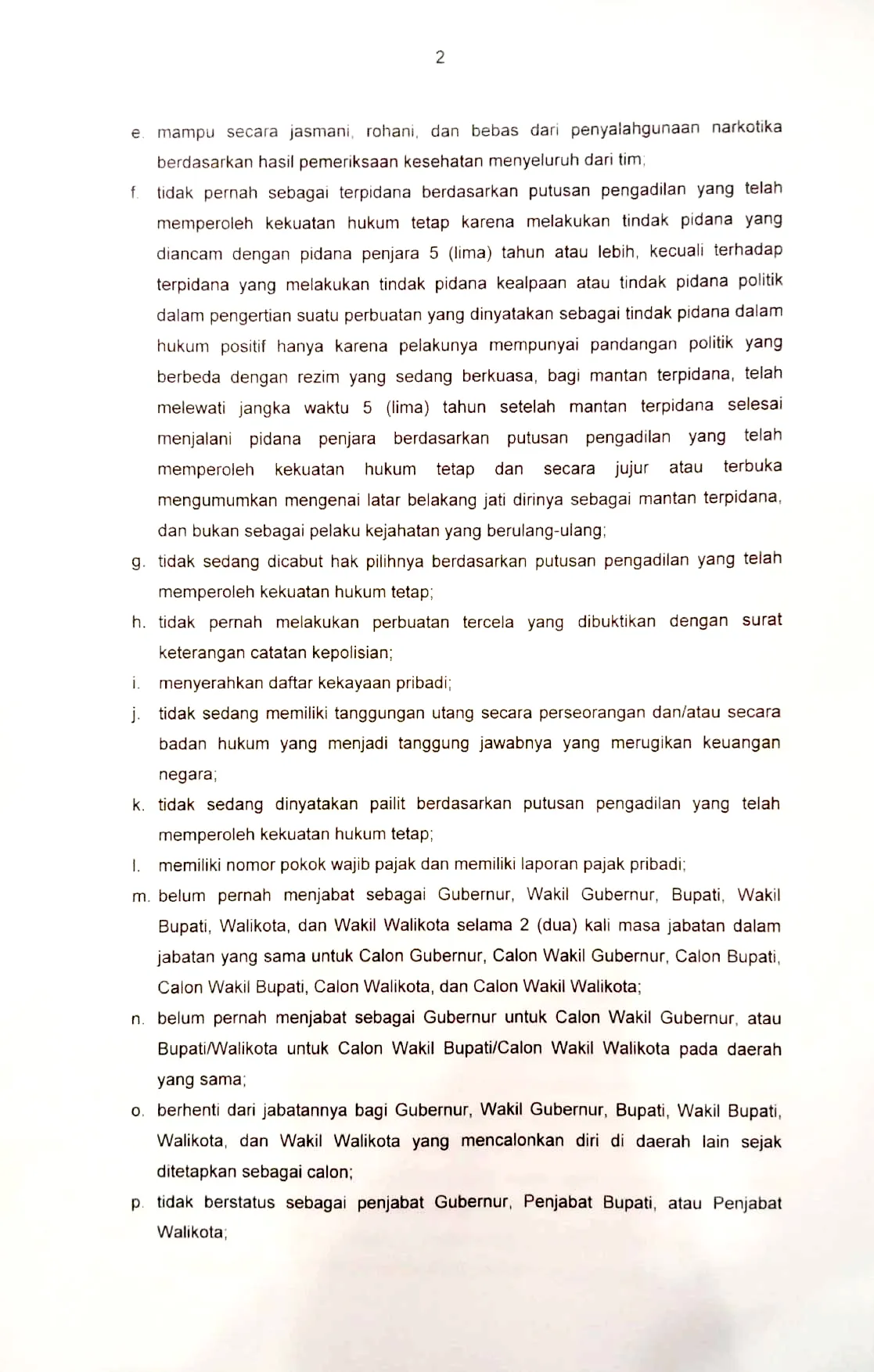 2

e. mampu secara jasmani, rohani, dan bebas dari penyalahgunaan narkotika berdasarkan hasil pemeriksaan kesehatan menyeluruh dari tim;

f. tidak pernah sebagai terpidana berdasarkan putusan pengadilan yang telah memperoleh kekuatan hukum tetap karena melakukan tindak pidana yang diancam dengan pidana penjara 5 (lima) tahun atau lebih, kecuali terhadap terpidana yang melakukan tindak pidana kealpaan atau tindak pidana politik dalam pengertian suatu perbuatan yang dinyatakan sebagai tindak pidana dalam hukum positif hanya karena pelakunya mempunyai pandangan politik yang berbeda dengan rezim yang sedang berkuasa, bagi mantan terpidana, telah melewati jangka waktu 5 (lima) tahun setelah mantan terpidana selesai menjalani pidana penjara berdasarkan putusan pengadilan yang telah memperoleh kekuatan hukum tetap dan secara jujur atau terbuka mengumumkan mengenai latar belakang jati dirinya sebagai mantan terpidana, dan bukan sebagai pelaku kejahatan yang berulang-ulang;

g. tidak sedang dicabut hak pilihnya berdasarkan putusan pengadilan yang telah memperoleh kekuatan hukum tetap;

h. tidak pernah melakukan perbuatan tercela yang dibuktikan dengan surat keterangan catatan kepolisian;

i. menyerahkan daftar kekayaan pribadi;

j. tidak sedang memiliki tanggungan utang secara perseorangan dan/atau secara badan hukum yang menjadi tanggung jawabnya yang merugikan keuangan negara;

k. tidak sedang dinyatakan pailit berdasarkan putusan pengadilan yang telah memperoleh kekuatan hukum tetap;

l. memiliki nomor pokok wajib pajak dan memiliki laporan pajak pribadi;

m. belum pernah menjabat sebagai Gubernur, Wakil Gubernur, Bupati, Wakil Bupati, Walikota, dan Wakil Walikota selama 2 (dua) kali masa jabatan dalam jabatan yang sama untuk Calon Gubernur, Calon Wakil Gubernur, Calon Bupati, Calon Wakil Bupati, Calon Walikota, dan Calon Wakil Walikota;

n. belum pernah menjabat sebagai Gubernur untuk Calon Wakil Gubernur, atau Bupati/Walikota untuk Calon Wakil Bupati/Calon Wakil Walikota pada daerah yang sama;

o. berhenti dari jabatannya bagi Gubernur, Wakil Gubernur, Bupati, Wakil Bupati, Walikota, dan Wakil Walikota yang mencalonkan diri di daerah lain sejak ditetapkan sebagai calon;

p. tidak berstatus sebagai penjabat Gubernur, Penjabat Bupati, atau Penjabat Walikota;